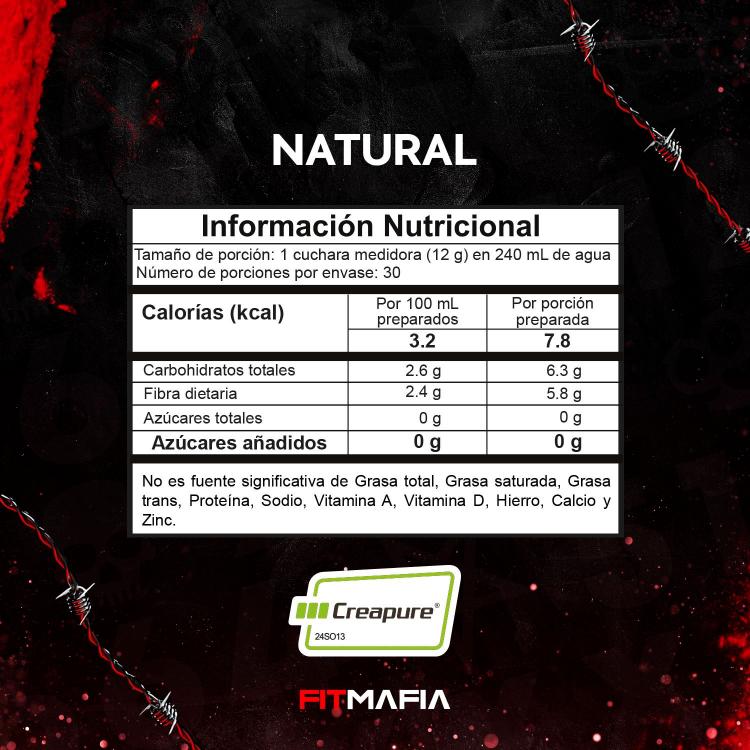 NATURAL

Información Nutricional

Tamaño de porción: 1 cuchara medidora (12 g) en 240 mL de agua
Número de porciones por envase: 30

| Calorías (kcal) | Por 100 mL preparados | Por porción preparada |
|---|---|---|
| | 3.2 | 7.8 |
| Carbohidratos totales | 2.6 g | 6.3 g |
| Fibra dietaria | 2.4 g | 5.8 g |
| Azúcares totales | 0 g | 0 g |
| Azúcares añadidos | 0 g | 0 g |

No es fuente significativa de Grasa total, Grasa saturada, Grasa trans, Proteína, Sodio, Vitamina A, Vitamina D, Hierro, Calcio y Zinc.

Creapure®
24SO13

FITMAFIA